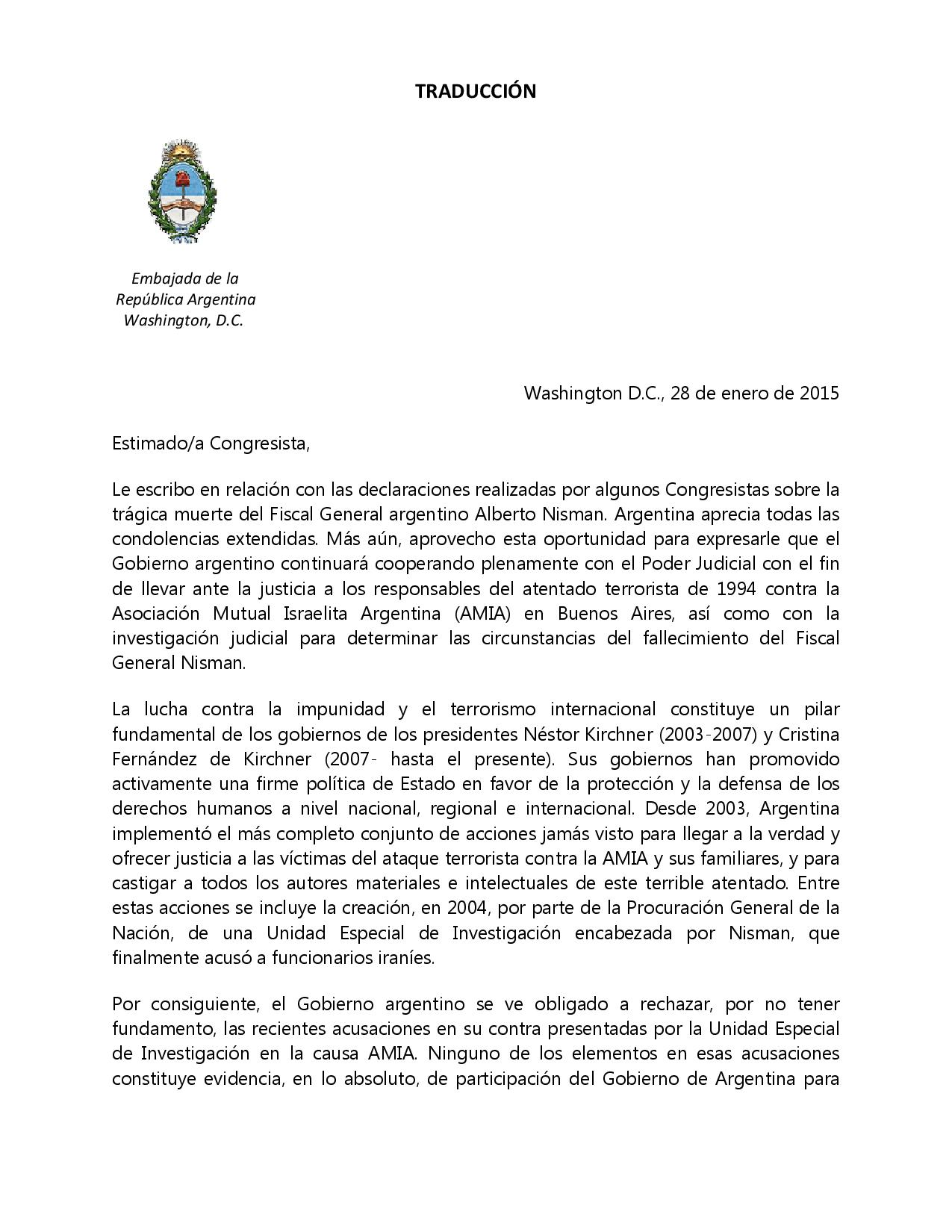 TRADUCCIÓN

Embajada de la
República Argentina
Washington, D.C.

Washington D.C., 28 de enero de 2015

Estimado/a Congresista,

Le escribo en relación con las declaraciones realizadas por algunos Congresistas sobre la trágica muerte del Fiscal General argentino Alberto Nisman. Argentina aprecia todas las condolencias extendidas. Más aún, aprovecho esta oportunidad para expresarle que el Gobierno argentino continuará cooperando plenamente con el Poder Judicial con el fin de llevar ante la justicia a los responsables del atentado terrorista de 1994 contra la Asociación Mutual Israelita Argentina (AMIA) en Buenos Aires, así como con la investigación judicial para determinar las circunstancias del fallecimiento del Fiscal General Nisman.

La lucha contra la impunidad y el terrorismo internacional constituye un pilar fundamental de los gobiernos de los presidentes Néstor Kirchner (2003-2007) y Cristina Fernández de Kirchner (2007- hasta el presente). Sus gobiernos han promovido activamente una firme política de Estado en favor de la protección y la defensa de los derechos humanos a nivel nacional, regional e internacional. Desde 2003, Argentina implementó el más completo conjunto de acciones jamás visto para llegar a la verdad y ofrecer justicia a las víctimas del ataque terrorista contra la AMIA y sus familiares, y para castigar a todos los autores materiales e intelectuales de este terrible atentado. Entre estas acciones se incluye la creación, en 2004, por parte de la Procuración General de la Nación, de una Unidad Especial de Investigación encabezada por Nisman, que finalmente acusó a funcionarios iraníes.

Por consiguiente, el Gobierno argentino se ve obligado a rechazar, por no tener fundamento, las recientes acusaciones en su contra presentadas por la Unidad Especial de Investigación en la causa AMIA. Ninguno de los elementos en esas acusaciones constituye evidencia, en lo absoluto, de participación del Gobierno de Argentina para